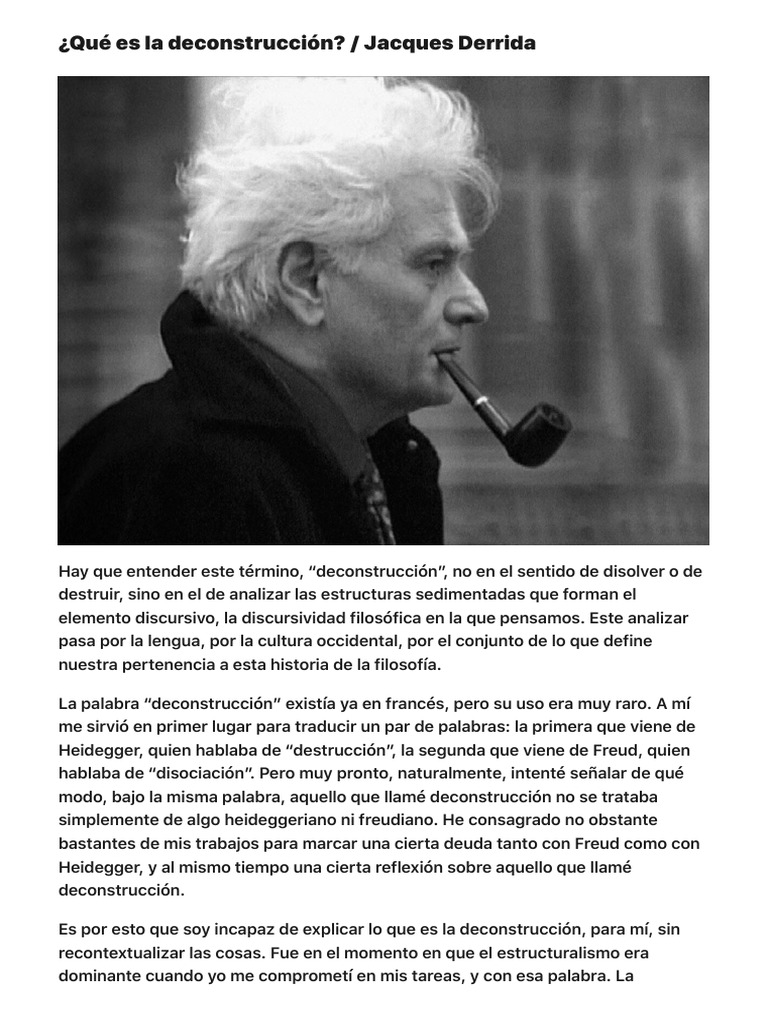 ¿Qué es la deconstrucción? / Jacques Derrida

Hay que entender este término, “deconstrucción”, no en el sentido de disolver o de destruir, sino en el de analizar las estructuras sedimentadas que forman el elemento discursivo, la discursividad filosófica en la que pensamos. Este analizar pasa por la lengua, por la cultura occidental, por el conjunto de lo que define nuestra pertenencia a esta historia de la filosofía.

La palabra “deconstrucción” existía ya en francés, pero su uso era muy raro. A mí me sirvió en primer lugar para traducir un par de palabras: la primera que viene de Heidegger, quien hablaba de “destrucción”, la segunda que viene de Freud, quien hablaba de “disociación”. Pero muy pronto, naturalmente, intenté señalar de qué modo, bajo la misma palabra, aquello que llamé deconstrucción no se trataba simplemente de algo heideggeriano ni freudiano. He consagrado no obstante bastantes de mis trabajos para marcar una cierta deuda tanto con Freud como con Heidegger, y al mismo tiempo una cierta reflexión sobre aquello que llamé deconstrucción.

Es por esto que soy incapaz de explicar lo que es la deconstrucción, para mí, sin recontextualizar las cosas. Fue en el momento en que el estructuralismo era dominante cuando yo me comprometí en mis tareas, y con esa palabra. La